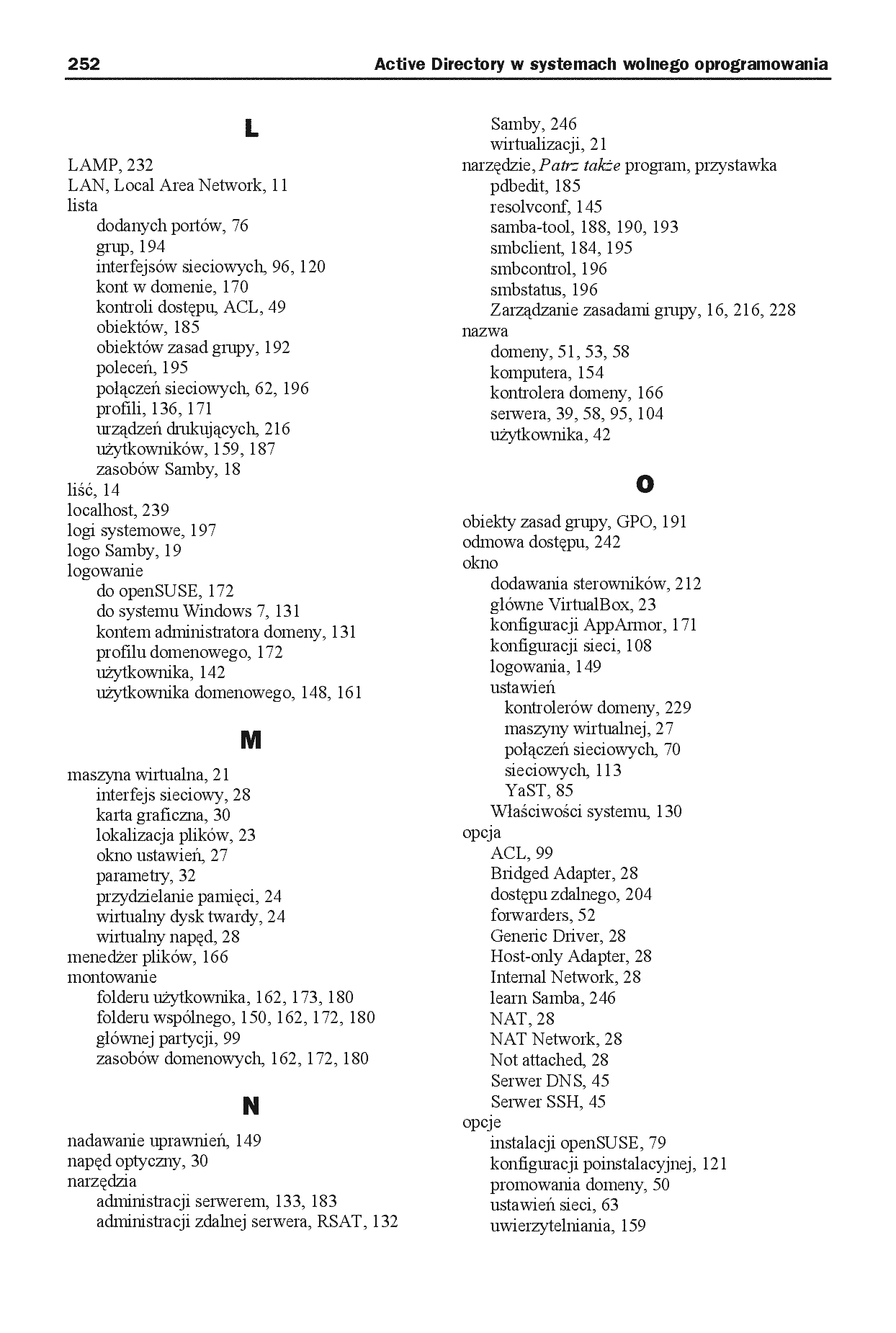 252 Active Directory w systemach wolnego oprogramowania

L

LAMP, 232
LAN, Local Area Network, 11
lista
dodanych portów, 76
grup, 194
interfejsów sieciowych, 96, 120
kont w domenie, 170
kontroli dostępu, ACL, 49
obiektów, 185
obiektów zasad grupy, 192
poleceń, 195
połączeń sieciowych, 62, 196
profili, 136, 171
urządzeń drukujących, 216
użytkowników, 159, 187
zasobów Samby, 18
liść, 14
localhost, 239
logi systemowe, 197
logo Samby, 19
logowanie
do openSUSE, 172
do systemu Windows 7, 131
kontem administratora domeny, 131
profilu domenowego, 172
użytkownika, 142
użytkownika domenowego, 148, 161

M

maszyna wirtualna, 21
interfejs sieciowy, 28
karta graficzna, 30
lokalizacja plików, 23
okno ustawień, 27
parametry, 32
przydzielanie pamięci, 24
wirtualny dysk twardy, 24
wirtualny napęd, 28
menedżer plików, 166
montowanie
folderu użytkownika, 162, 173, 180
folderu wspólnego, 150, 162, 172, 180
głównej partycji, 99
zasobów domenowych, 162, 172, 180

N

nadawanie uprawnień, 149
napęd optyczny, 30
narzędzia
administracji serwerem, 133, 183
administracji zdalnej serwera, RSAT, 132
Samby, 246
wirtualizacji, 21
narzędzie, Patrz także program, przystawka
pdbedit, 185
resolvconf, 145
samba-tool, 188, 190, 193
smbclient, 184, 195
smbcontrol, 196
smbstatus, 196
Zarządzanie zasadami grupy, 16, 216, 228
nazwa
domeny, 51, 53, 58
komputera, 154
kontrolera domeny, 166
serwera, 39, 58, 95, 104
użytkownika, 42

O

obiekty zasad grupy, GPO, 191
odmowa dostępu, 242
okno
dodawania sterowników, 212
główne VirtualBox, 23
konfiguracji AppArmor, 171
konfiguracji sieci, 108
logowania, 149
ustawień
kontrolerów domeny, 229
maszyny wirtualnej, 27
połączeń sieciowych, 70
sieciowych, 113
YaST, 85
Właściwości systemu, 130
opcja
ACL, 99
Bridged Adapter, 28
dostępu zdalnego, 204
forwarders, 52
Generic Driver, 28
Host-only Adapter, 28
Internal Network, 28
learn Samba, 246
NAT, 28
NAT Network, 28
Not attached, 28
Serwer DNS, 45
Serwer SSH, 45
opcje
instalacji openSUSE, 79
konfiguracji poinstalacyjnej, 121
promowania domeny, 50
ustawień sieci, 63
uwierzytelniania, 159